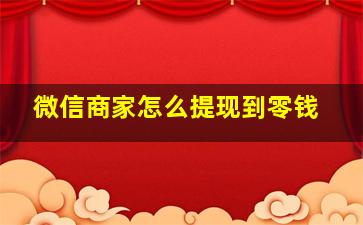 微信商家怎么提现到零钱